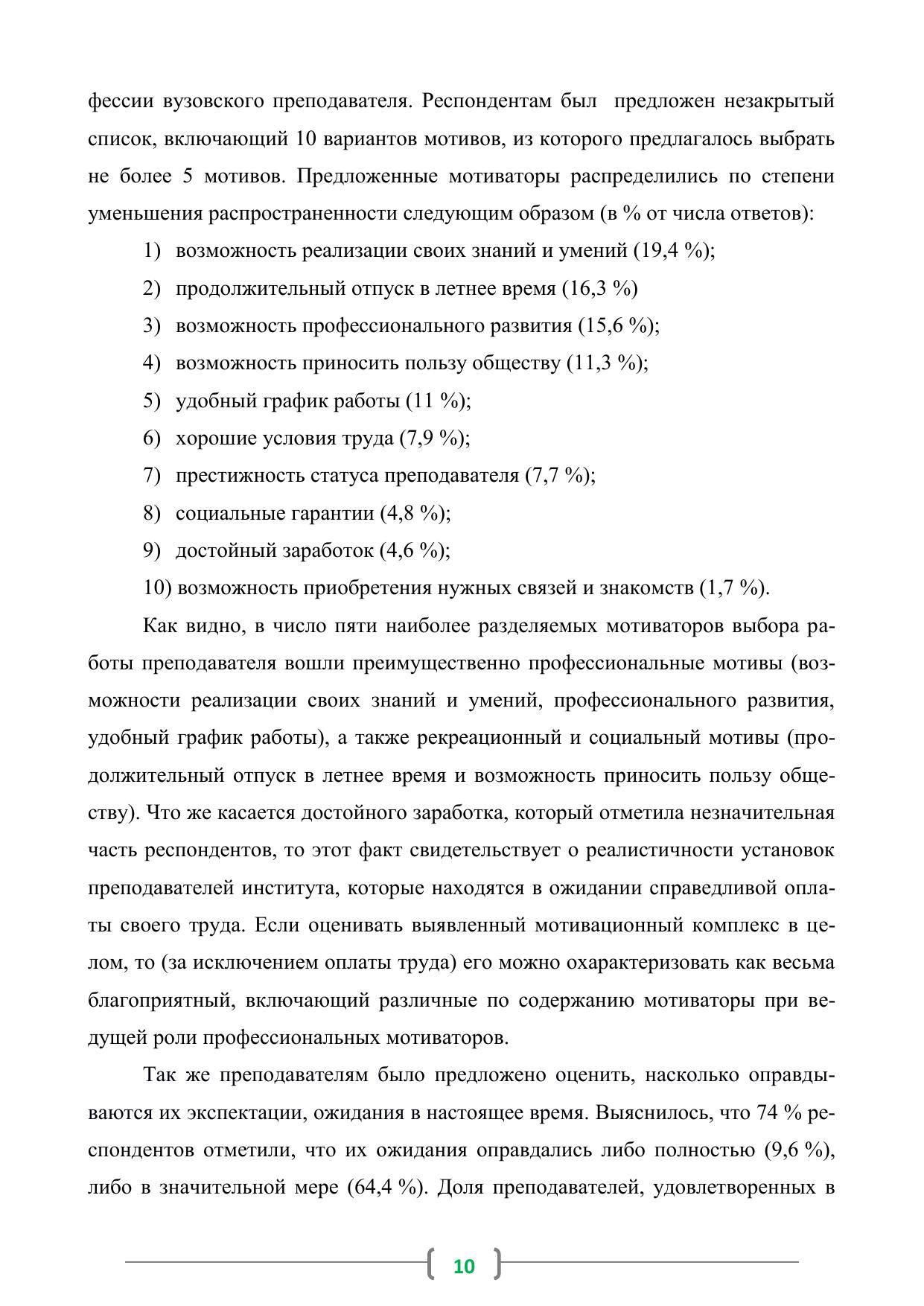 фессии вузовского преподавателя. Респондентам был предложен незакрытый список, включающий 10 вариантов мотивов, из которого предлагалось выбрать не более 5 мотивов. Предложенные мотиваторы распределились по степени уменьшения распространенности следующим образом (в % от числа ответов):

1) возможность реализации своих знаний и умений (19,4 %);

2) продолжительный отпуск в летнее время (16,3 %)

3) возможность профессионального развития (15,6 %);

4) возможность приносить пользу обществу (11,3 %);

5) удобный график работы (11 %);

6) хорошие условия труда (7,9 %);

7) престижность статуса преподавателя (7,7 %);

8) социальные гарантии (4,8 %);

9) достойный заработок (4,6 %);

10) возможность приобретения нужных связей и знакомств (1,7 %).

Как видно, в число пяти наиболее разделяемых мотиваторов выбора работы преподавателя вошли преимущественно профессиональные мотивы (возможности реализации своих знаний и умений, профессионального развития, удобный график работы), а также рекреационный и социальный мотивы (продолжительный отпуск в летнее время и возможность приносить пользу обществу). Что же касается достойного заработка, который отметила незначительная часть респондентов, то этот факт свидетельствует о реалистичности установок преподавателей института, которые находятся в ожидании справедливой оплаты своего труда. Если оценивать выявленный мотивационный комплекс в целом, то (за исключением оплаты труда) его можно охарактеризовать как весьма благоприятный, включающий различные по содержанию мотиваторы при ведущей роли профессиональных мотиваторов.

Так же преподавателям было предложено оценить, насколько оправдываются их экспектации, ожидания в настоящее время. Выяснилось, что 74 % респондентов отметили, что их ожидания оправдались либо полностью (9,6 %), либо в значительной мере (64,4 %). Доля преподавателей, удовлетворенных в

10